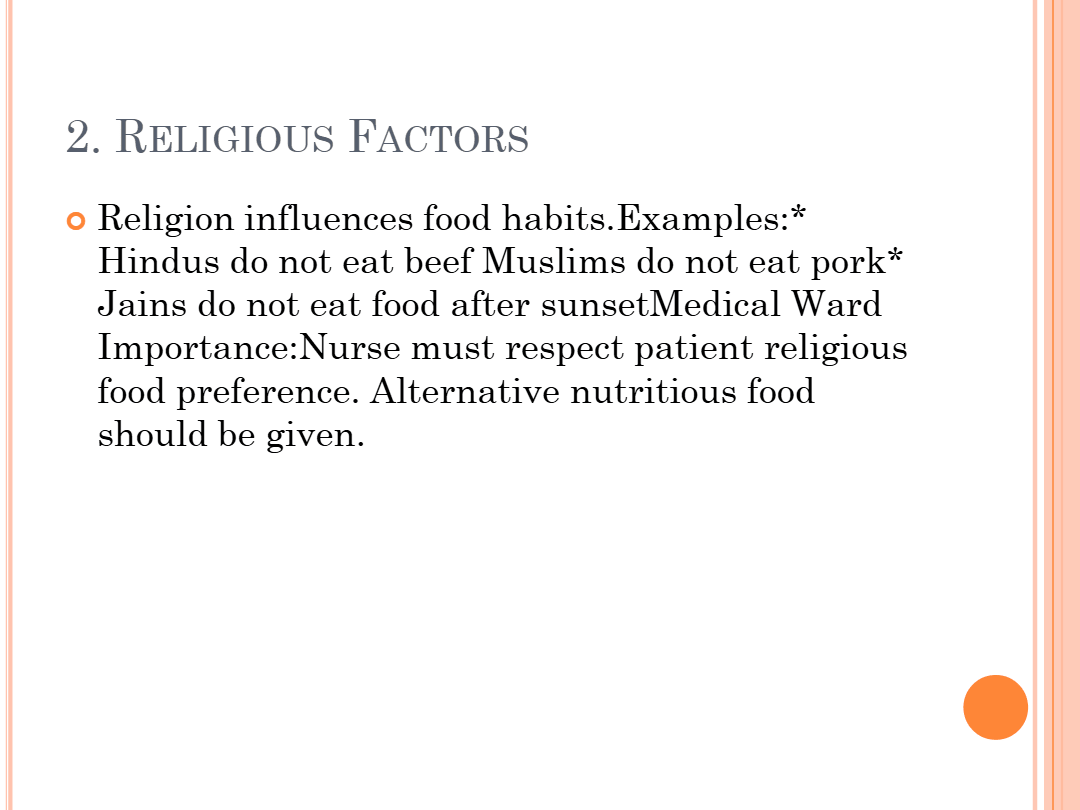 2. Religious Factors

• Religion influences food habits.Examples:* Hindus do not eat beef Muslims do not eat pork* Jains do not eat food after sunsetMedical Ward Importance:Nurse must respect patient religious food preference. Alternative nutritious food should be given.